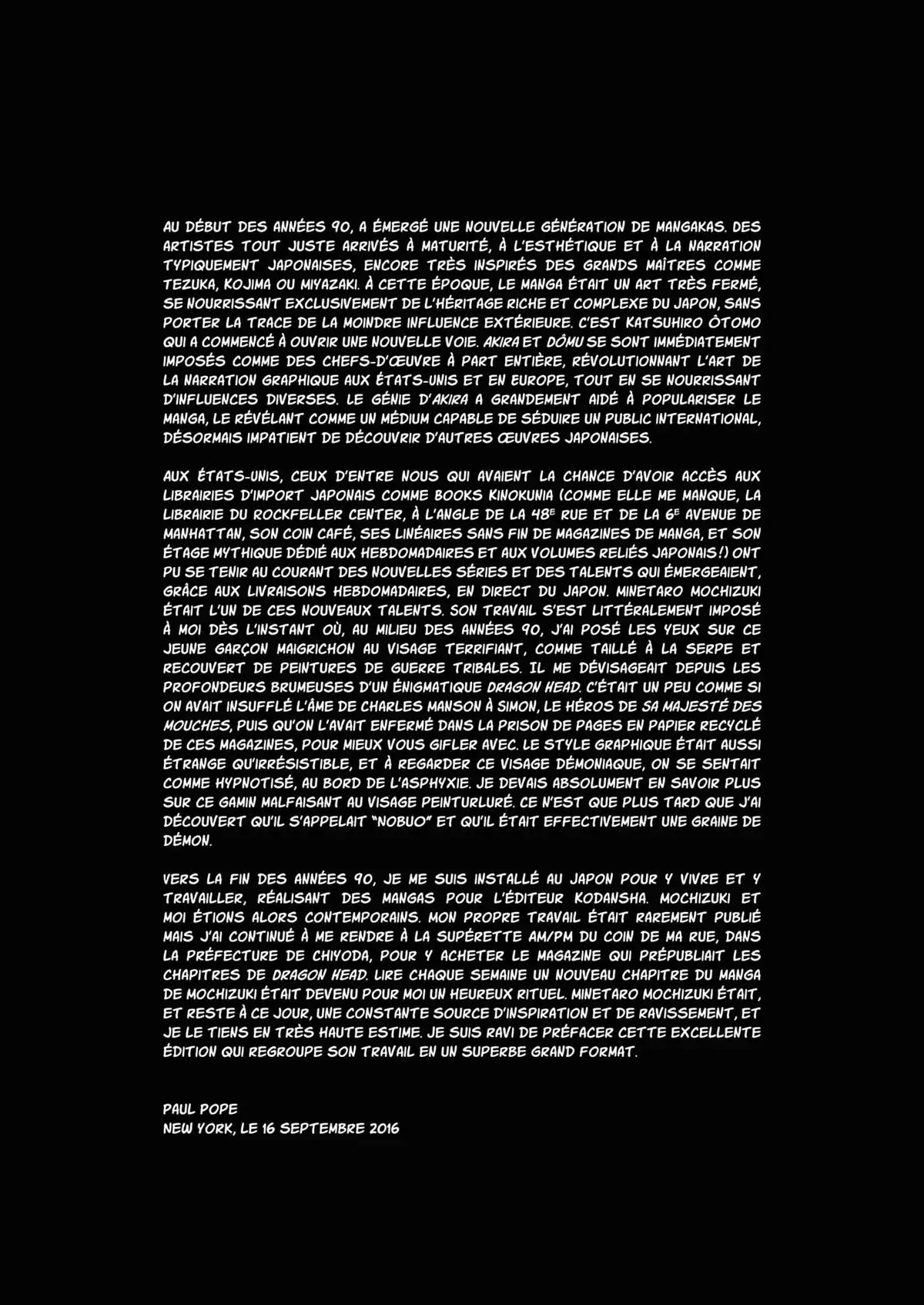 AU DÉBUT DES ANNÉES 90, A ÉMERGÉ UNE NOUVELLE GÉNÉRATION DE MANGAKAS. DES ARTISTES TOUT JUSTE ARRIVÉS À MATURITÉ, À L'ESTHÉTIQUE ET À LA NARRATION TYPIQUEMENT JAPONAISES, ENCORE TRÈS INSPIRÉS DES GRANDS MAÎTRES COMME TEZUKA, KOJIMA OU MIYAZAKI. À CETTE ÉPOQUE, LE MANGA ÉTAIT UN ART TRÈS FERMÉ, SE NOURRISSANT EXCLUSIVEMENT DE L'HÉRITAGE RICHE ET COMPLEXE DU JAPON, SANS PORTER LA TRACE DE LA MOINDRE INFLUENCE EXTÉRIEURE. C'EST KATSUHIRO ÔTOMO QUI A COMMENCÉ À OUVRIR UNE NOUVELLE VOIE. AKIRA ET DÔMU SE SONT IMMÉDIATEMENT IMPOSÉS COMME DES CHEFS-D'ŒUVRE À PART ENTIÈRE, RÉVOLUTIONNANT L'ART DE LA NARRATION GRAPHIQUE AUX ÉTATS-UNIS ET EN EUROPE, TOUT EN SE NOURRISSANT D'INFLUENCES DIVERSES. LE GÉNIE D'AKIRA A GRANDEMENT AIDÉ À POPULARISER LE MANGA, LE RÉVÉLANT COMME UN MÉDIUM CAPABLE DE SÉDUIRE UN PUBLIC INTERNATIONAL, DÉSORMAIS IMPATIENT DE DÉCOUVRIR D'AUTRES ŒUVRES JAPONAISES.

AUX ÉTATS-UNIS, CEUX D'ENTRE NOUS QUI AVAIENT LA CHANCE D'AVOIR ACCÈS AUX LIBRAIRIES D'IMPORT JAPONAIS COMME BOOKS KINOKUNIA (COMME ELLE ME MANQUE, LA LIBRAIRIE DU ROCKFELLER CENTER, À L'ANGLE DE LA 48E RUE ET DE LA 6E AVENUE DE MANHATTAN, SON COIN CAFÉ, SES LINÉAIRES SANS FIN DE MAGAZINES DE MANGA, ET SON ÉTAGE MYTHIQUE DÉDIÉ AUX HEBDOMADAIRES ET AUX VOLUMES RELIÉS JAPONAIS!) ONT PU SE TENIR AU COURANT DES NOUVELLES SÉRIES ET DES TALENTS QUI ÉMERGEAIENT, GRÂCE AUX LIVRAISONS HEBDOMADAIRES, EN DIRECT DU JAPON. MINETARO MOCHIZUKI ÉTAIT L'UN DE CES NOUVEAUX TALENTS. SON TRAVAIL S'EST LITTÉRALEMENT IMPOSÉ À MOI DÈS L'INSTANT OÙ, AU MILIEU DES ANNÉES 90, J'AI POSÉ LES YEUX SUR CE JEUNE GARÇON MAIGRICHON AU VISAGE TERRIFIANT, COMME TAILLÉ À LA SERPE ET RECOUVERT DE PEINTURES DE GUERRE TRIBALES. IL ME DÉVISAGEAIT DEPUIS LES PROFONDEURS BRUMEUSES D'UN ÉNIGMATIQUE DRAGON HEAD. C'ÉTAIT UN PEU COMME SI ON AVAIT INSUFFLÉ L'ÂME DE CHARLES MANSON À SIMON, LE HÉROS DE SA MAJESTÉ DES MOUCHES, PUIS QU'ON L'AVAIT ENFERMÉ DANS LA PRISON DE PAGES EN PAPIER RECYCLÉ DE CES MAGAZINES, POUR MIEUX VOUS GIFLER AVEC. LE STYLE GRAPHIQUE ÉTAIT AUSSI ÉTRANGE QU'IRRÉSISTIBLE, ET À REGARDER CE VISAGE DÉMONIAQUE, ON SE SENTAIT COMME HYPNOTISÉ, AU BORD DE L'ASPHYXIE. JE DEVAIS ABSOLUMENT EN SAVOIR PLUS SUR CE GAMIN MALFAISANT AU VISAGE PEINTURLURÉ. CE N'EST QUE PLUS TARD QUE J'AI DÉCOUVERT QU'IL S'APPELAIT "NOBUO" ET QU'IL ÉTAIT EFFECTIVEMENT UNE GRAINE DE DÉMON.

VERS LA FIN DES ANNÉES 90, JE ME SUIS INSTALLÉ AU JAPON POUR Y VIVRE ET Y TRAVAILLER, RÉALISANT DES MANGAS POUR L'ÉDITEUR KODANSHA. MOCHIZUKI ET MOI ÉTIONS ALORS CONTEMPORAINS. MON PROPRE TRAVAIL ÉTAIT RAREMENT PUBLIÉ MAIS J'AI CONTINUÉ À ME RENDRE À LA SUPÉRETTE AM/PM DU COIN DE MA RUE, DANS LA PRÉFECTURE DE CHIYODA, POUR Y ACHETER LE MAGAZINE QUI PRÉPUBLIAIT LES CHAPITRES DE DRAGON HEAD. LIRE CHAQUE SEMAINE UN NOUVEAU CHAPITRE DU MANGA DE MOCHIZUKI ÉTAIT DEVENU POUR MOI UN HEUREUX RITUEL. MINETARO MOCHIZUKI ÉTAIT, ET RESTE À CE JOUR, UNE CONSTANTE SOURCE D'INSPIRATION ET DE RAVISSEMENT, ET JE LE TIENS EN TRÈS HAUTE ESTIME. JE SUIS RAVI DE PRÉFACER CETTE EXCELLENTE ÉDITION QUI REGROUPE SON TRAVAIL EN UN SUPERBE GRAND FORMAT.

PAUL POPE
NEW YORK, LE 16 SEPTEMBRE 2016